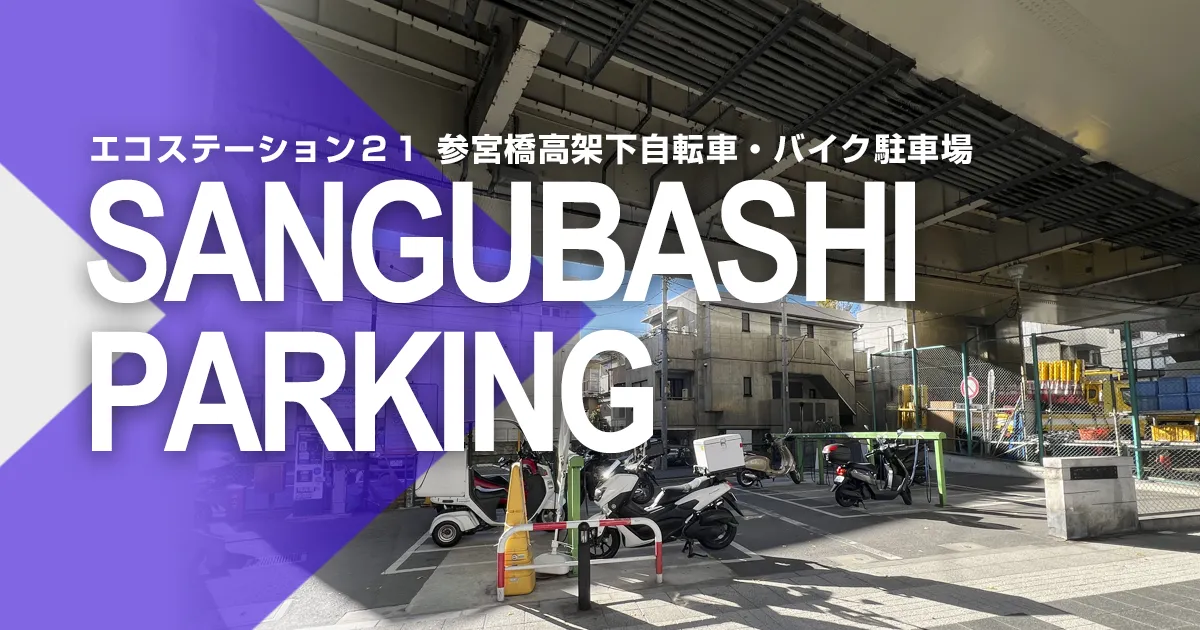 エコステーション２１ 参宮橋高架下自転車・バイク駐車場
SANGUBASHI PARKING